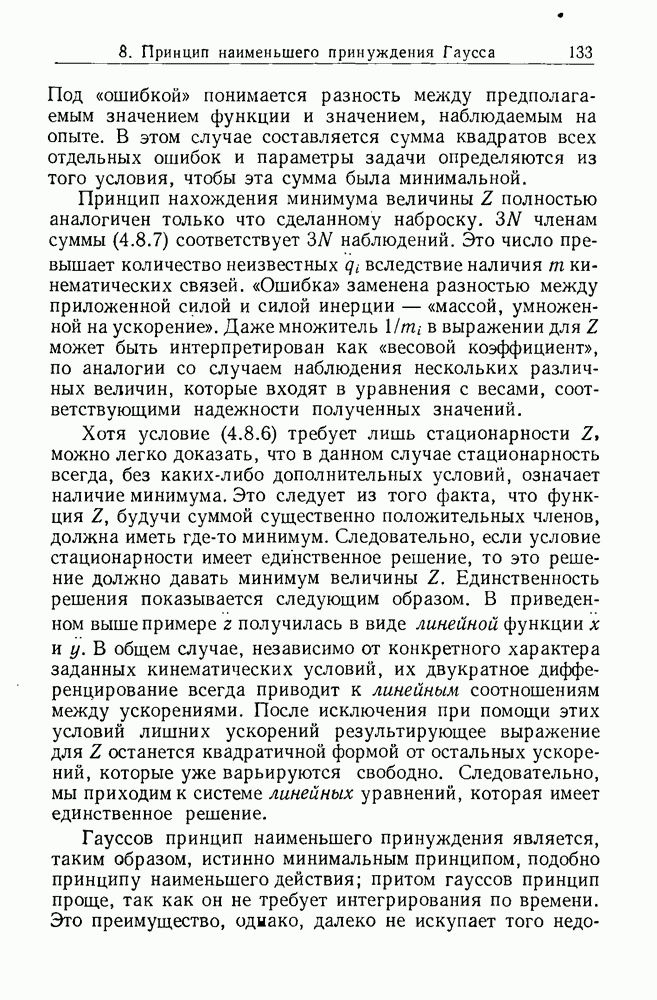 8. Принцип наименьшего принуждения Гаусса 133

Под «ошибкой» понимается разность между предполагаемым значением функции и значением, наблюдаемым на опыте. В этом случае составляется сумма квадратов всех отдельных ошибок и параметры задачи определяются из того условия, чтобы эта сумма была минимальной.

Принцип нахождения минимума величины $Z$ полностью аналогичен только что сделанному наброску. $3N$ членам суммы (4.8.7) соответствует $3N$ наблюдений. Это число превышает количество неизвестных $\ddot{q}_i$ вследствие наличия $m$ кинематических связей. «Ошибка» заменена разностью между приложенной силой и силой инерции — «массой, умноженной на ускорение». Даже множитель $1/m_i$ в выражении для $Z$ может быть интерпретирован как «весовой коэффициент», по аналогии со случаем наблюдения нескольких различных величин, которые входят в уравнения с весами, соответствующими надежности полученных значений.

Хотя условие (4.8.6) требует лишь стационарности $Z$, можно легко доказать, что в данном случае стационарность всегда, без каких-либо дополнительных условий, означает наличие минимума. Это следует из того факта, что функция $Z$, будучи суммой существенно положительных членов, должна иметь где-то минимум. Следовательно, если условие стационарности имеет единственное решение, то это решение должно давать минимум величины $Z$. Единственность решения показывается следующим образом. В приведенном выше примере $\ddot{z}$ получилась в виде линейной функции $\ddot{x}$ и $\ddot{y}$. В общем случае, независимо от конкретного характера заданных кинематических условий, их двукратное дифференцирование всегда приводит к линейным соотношениям между ускорениями. После исключения при помощи этих условий лишних ускорений результирующее выражение для $Z$ останется квадратичной формой от остальных ускорений, которые уже варьируются свободно. Следовательно, мы приходим к системе линейных уравнений, которая имеет единственное решение.

Гауссов принцип наименьшего принуждения является, таким образом, истинно минимальным принципом, подобно принципу наименьшего действия; притом гауссов принцип проще, так как он не требует интегрирования по времени. Это преимущество, однако, далеко не искупает того недо-